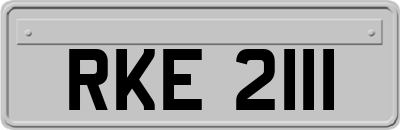 RKE 2111